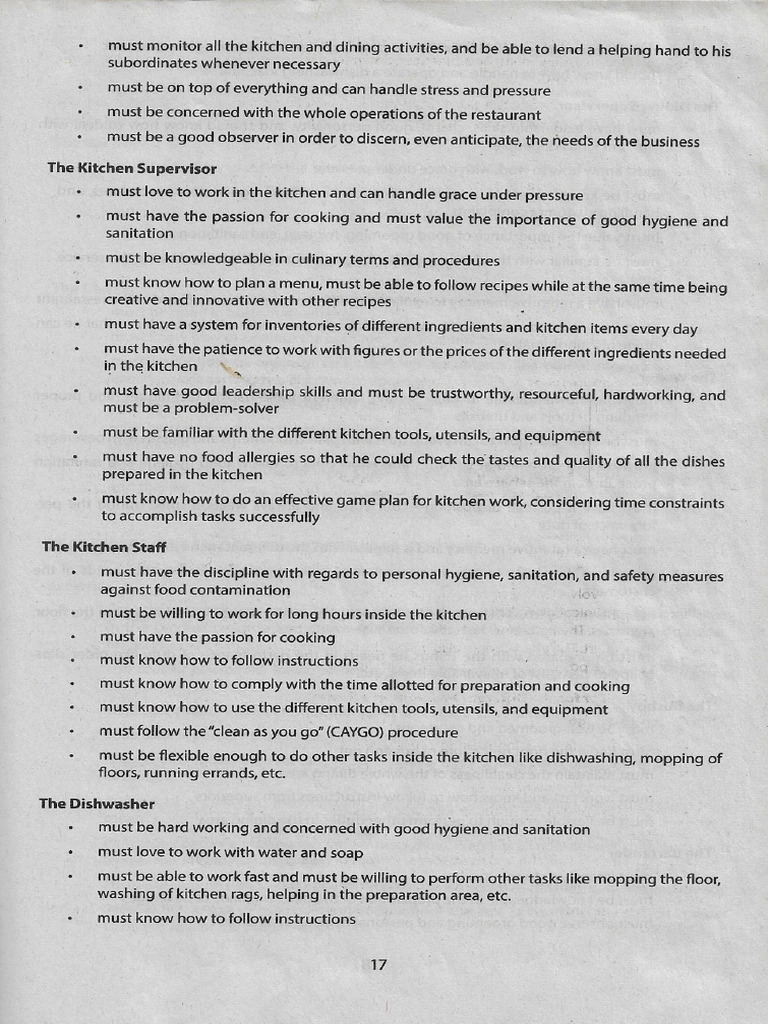 • must monitor all the kitchen and dining activities, and be able to lend a helping hand to his subordinates whenever necessary
• must be on top of everything and can handle stress and pressure
• must be concerned with the whole operations of the restaurant
• must be a good observer in order to discern, even anticipate, the needs of the business

The Kitchen Supervisor
• must love to work in the kitchen and can handle grace under pressure
• must have the passion for cooking and must value the importance of good hygiene and sanitation
• must be knowledgeable in culinary terms and procedures
• must know how to plan a menu, must be able to follow recipes while at the same time being creative and innovative with other recipes
• must have a system for inventories of different ingredients and kitchen items every day
• must have the patience to work with figures or the prices of the different ingredients needed in the kitchen
• must have good leadership skills and must be trustworthy, resourceful, hardworking, and must be a problem-solver
• must be familiar with the different kitchen tools, utensils, and equipment
• must have no food allergies so that he could check the tastes and quality of all the dishes prepared in the kitchen
• must know how to do an effective game plan for kitchen work, considering time constraints to accomplish tasks successfully

The Kitchen Staff
• must have the discipline with regards to personal hygiene, sanitation, and safety measures against food contamination
• must be willing to work for long hours inside the kitchen
• must have the passion for cooking
• must know how to follow instructions
• must know how to comply with the time allotted for preparation and cooking
• must know how to use the different kitchen tools, utensils, and equipment
• must follow the "clean as you go" (CAYGO) procedure
• must be flexible enough to do other tasks inside the kitchen like dishwashing, mopping of floors, running errands, etc.

The Dishwasher
• must be hard working and concerned with good hygiene and sanitation
• must love to work with water and soap
• must be able to work fast and must be willing to perform other tasks like mopping the floor, washing of kitchen rags, helping in the preparation area, etc.
• must know how to follow instructions

17